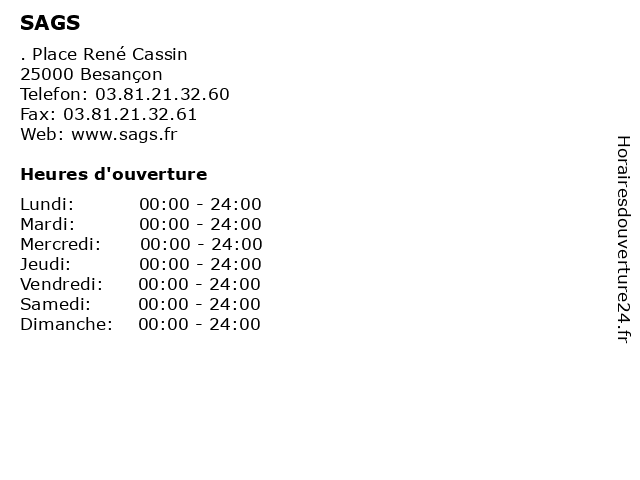 SAGS

. Place René Cassin
25000 Besançon
Telefon: 03.81.21.32.60
Fax: 03.81.21.32.61
Web: www.sags.fr

Heures d'ouverture

Lundi: 00:00 - 24:00
Mardi: 00:00 - 24:00
Mercredi: 00:00 - 24:00
Jeudi: 00:00 - 24:00
Vendredi: 00:00 - 24:00
Samedi: 00:00 - 24:00
Dimanche: 00:00 - 24:00

Horairesdouverture24.fr